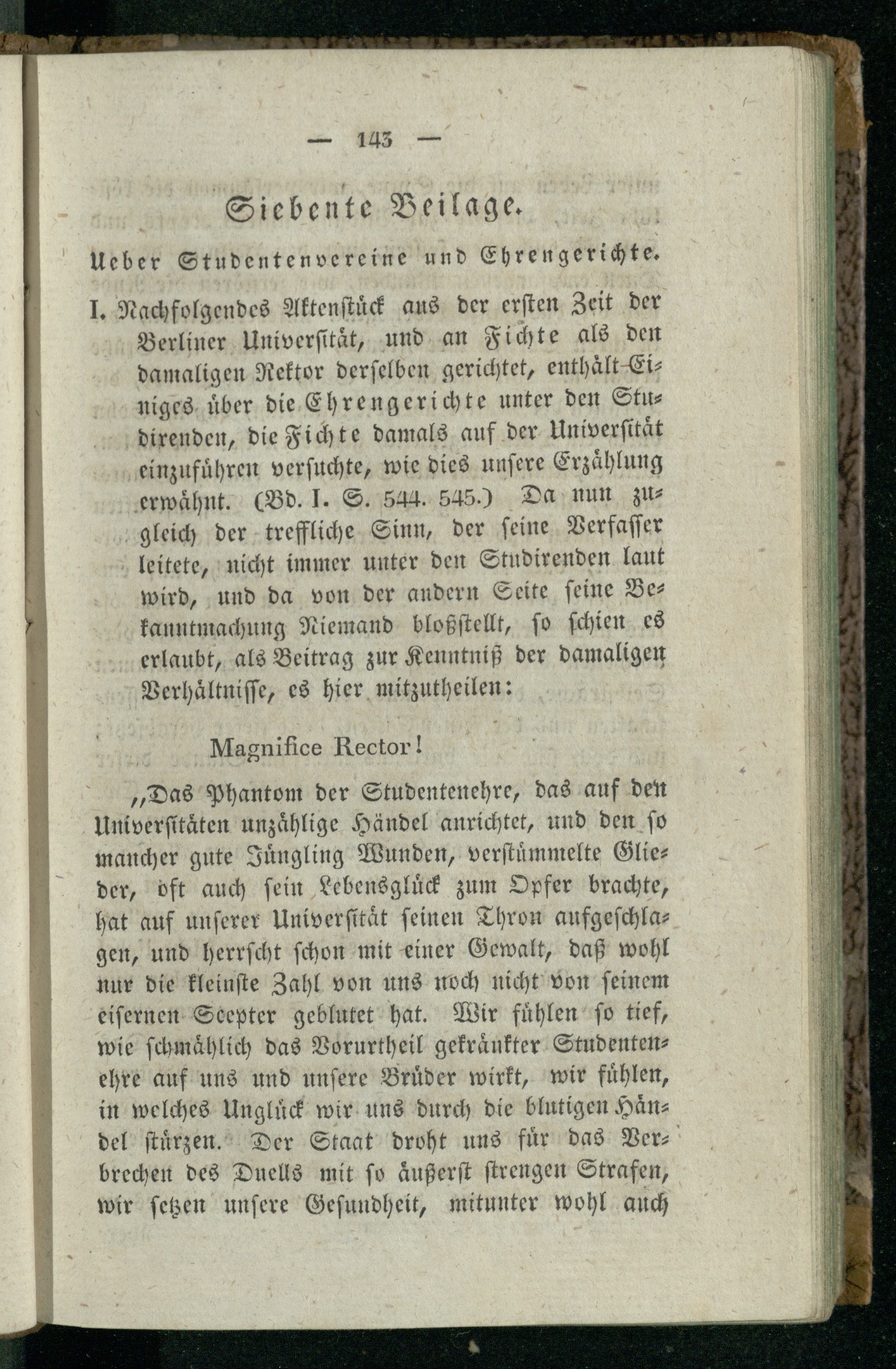 — 143 —

Siebente Beilage.

Ueber Studentenvereine und Ehrengerichte.

I. Nachfolgendes Aktenstück aus der ersten Zeit der Berliner Universität, und an Fichte als den damaligen Rektor derselben gerichtet, enthält Einiges über die Ehrengerichte unter den Studirenden, die Fichte damals auf der Universität einzuführen versuchte, wie dies unsere Erzählung erwähnt. (Bd. I. S. 544. 545.) Da nun zugleich der treffliche Sinn, der seine Verfasser leitete, nicht immer unter den Studirenden laut wird, und da von der andern Seite seine Bekanntmachung Niemand bloßstellt, so schien es erlaubt, als Beitrag zur Kenntniß der damaligen Verhältnisse, es hier mitzutheilen:

Magnifice Rector!

„Das Phantom der Studentenehre, das auf den Universitäten unzählige Händel anrichtet, und den so mancher gute Jüngling Wunden, verstümmelte Glieder, oft auch sein Lebensglück zum Opfer brachte, hat auf unserer Universität seinen Thron aufgeschlagen, und herrscht schon mit einer Gewalt, daß wohl nur die kleinste Zahl von uns noch nicht von seinem eisernen Scepter geblutet hat. Wir fühlen so tief, wie schmählich das Vorurtheil gekränkter Studentenehre auf uns und unsere Brüder wirkt, wir fühlen, in welches Unglück wir uns durch die blutigen Händel stürzen. Der Staat droht uns für das Verbrechen des Duells mit so äußerst strengen Strafen, wir setzen unsere Gesundheit, mitunter wohl auch